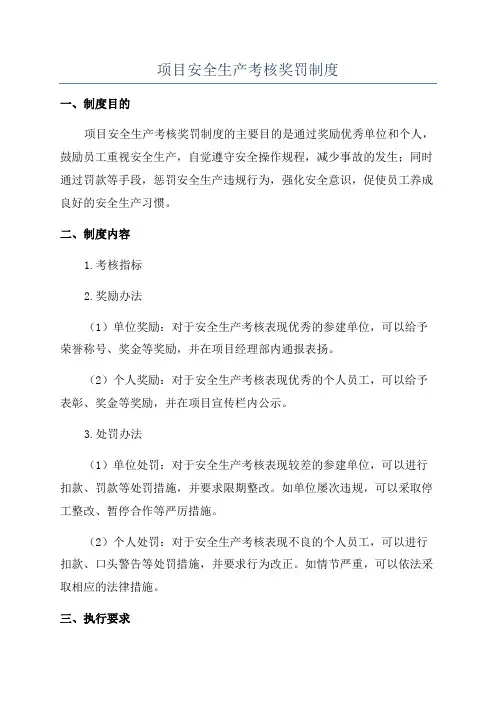 项目安全生产考核奖罚制度

一、制度目的

项目安全生产考核奖罚制度的主要目的是通过奖励优秀单位和个人，鼓励员工重视安全生产，自觉遵守安全操作规程，减少事故的发生；同时通过罚款等手段，惩罚安全生产违规行为，强化安全意识，促使员工养成良好的安全生产习惯。

二、制度内容

1.考核指标

2.奖励办法

（1）单位奖励：对于安全生产考核表现优秀的参建单位，可以给予荣誉称号、奖金等奖励，并在项目经理部内通报表扬。

（2）个人奖励：对于安全生产考核表现优秀的个人员工，可以给予表彰、奖金等奖励，并在项目宣传栏内公示。

3.处罚办法

（1）单位处罚：对于安全生产考核表现较差的参建单位，可以进行扣款、罚款等处罚措施，并要求限期整改。如单位屡次违规，可以采取停工整改、暂停合作等严厉措施。

（2）个人处罚：对于安全生产考核表现不良的个人员工，可以进行扣款、口头警告等处罚措施，并要求行为改正。如情节严重，可以依法采取相应的法律措施。

三、执行要求